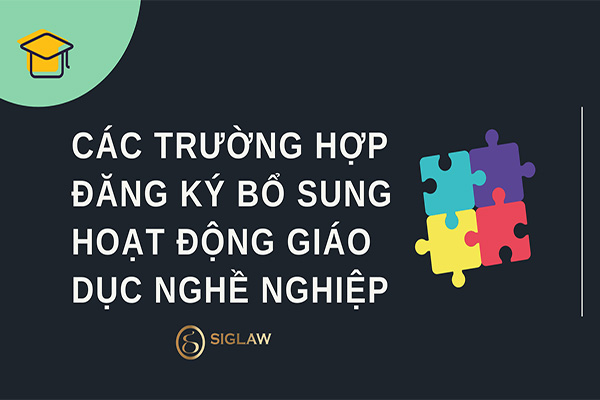 CÁC TRƯỜNG HỢP ĐĂNG KÝ BỔ SUNG HOẠT ĐỘNG GIÁO DỤC NGHỀ NGHIỆP

SIGLAW